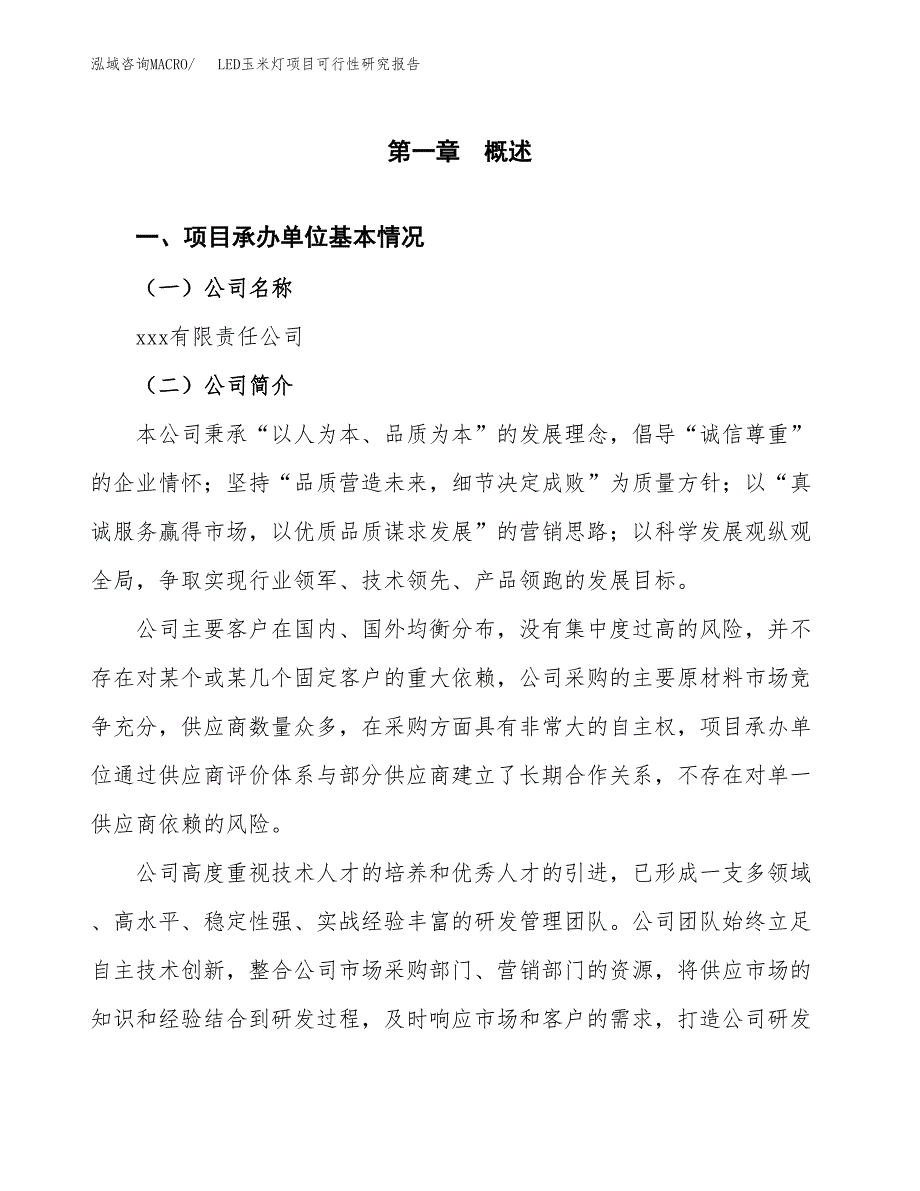 泓域咨询MACRO/ LED玉米灯项目可行性研究报告

第一章 概述

一、项目承办单位基本情况

（一）公司名称

xxx有限责任公司

（二）公司简介

本公司秉承“以人为本、品质为本”的发展理念，倡导“诚信尊重”的企业情怀；坚持“品质营造未来，细节决定成败”为质量方针；以“真诚服务赢得市场，以优质品质谋求发展”的营销思路；以科学发展观纵观全局，争取实现行业领军、技术领先、产品领跑的发展目标。

公司主要客户在国内、国外均衡分布，没有集中度过高的风险，并不存在对某个或某几个固定客户的重大依赖，公司采购的主要原材料市场竞争充分，供应商数量众多，在采购方面具有非常大的自主权，项目承办单位通过供应商评价体系与部分供应商建立了长期合作关系，不存在对单一供应商依赖的风险。

公司高度重视技术人才的培养和优秀人才的引进，已形成一支多领域、高水平、稳定性强、实战经验丰富的研发管理团队。公司团队始终立足自主技术创新，整合公司市场采购部门、营销部门的资源，将供应市场的知识和经验结合到研发过程，及时响应市场和客户的需求，打造公司研发